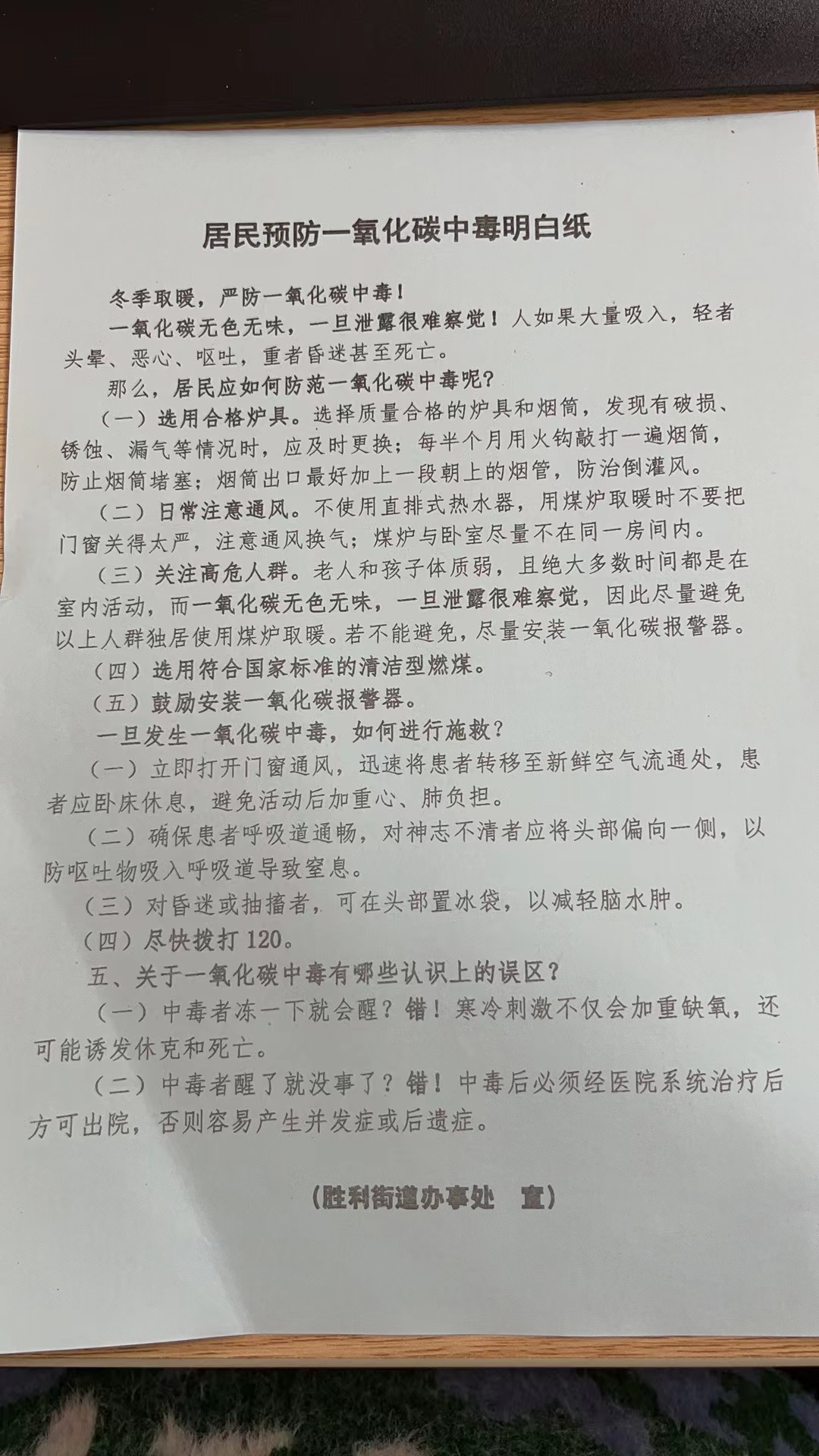 居民预防一氧化碳中毒明白纸

冬季取暖，严防一氧化碳中毒！

一氧化碳无色无味，一旦泄露很难察觉！人如果大量吸入，轻者头晕、恶心、呕吐，重者昏迷甚至死亡。

那么，居民应如何防范一氧化碳中毒呢？

（一）选用合格炉具。选择质量合格的炉具和烟筒，发现有破损、锈蚀、漏气等情况时，应及时更换；每半个月用火钩敲打一遍烟筒，防止烟筒堵塞；烟筒出口最好加上一段朝上的烟管，防治倒灌风。

（二）日常注意通风。不使用直排式热水器，用煤炉取暖时不要把门窗关得太严，注意通风换气；煤炉与卧室尽量不在同一房间内。

（三）关注高危人群。老人和孩子体质弱，且绝大多数时间都是在室内活动，而一氧化碳无色无味，一旦泄露很难察觉，因此尽量避免以上人群独居使用煤炉取暖。若不能避免，尽量安装一氧化碳报警器。

（四）选用符合国家标准的清洁型燃煤。

（五）鼓励安装一氧化碳报警器。

一旦发生一氧化碳中毒，如何进行施救？

（一）立即打开门窗通风，迅速将患者转移至新鲜空气流通处，患者应卧床休息，避免活动后加重心、肺负担。

（二）确保患者呼吸道通畅，对神志不清者应将头部偏向一侧，以防呕吐物吸入呼吸道导致窒息。

（三）对昏迷或抽搐者，可在头部置冰袋，以减轻脑水肿。

（四）尽快拨打120。

五、关于一氧化碳中毒有哪些认识上的误区？

（一）中毒者冻一下就会醒？错！寒冷刺激不仅会加重缺氧，还可能诱发休克和死亡。

（二）中毒者醒了就没事了？错！中毒后必须经医院系统治疗后方可出院，否则容易产生并发症或后遗症。

（胜利街道办事处 宣）